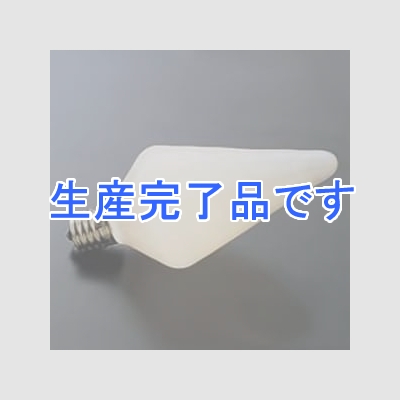 生産完了品です